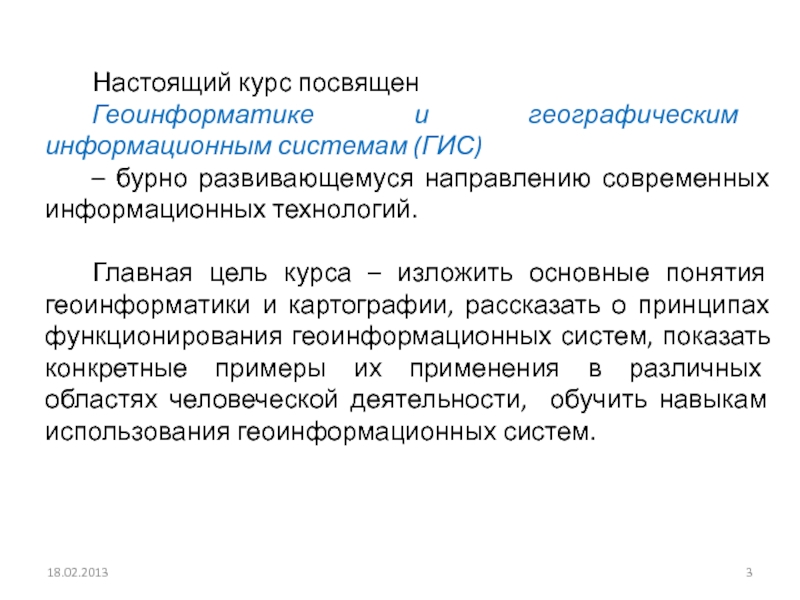 Настоящий курс посвящен

Геоинформатике и географическим информационным системам (ГИС)

– бурно развивающемуся направлению современных информационных технологий.

Главная цель курса – изложить основные понятия геоинформатики и картографии, рассказать о принципах функционирования геоинформационных систем, показать конкретные примеры их применения в различных областях человеческой деятельности, обучить навыкам использования геоинформационных систем.

18.02.2013

3